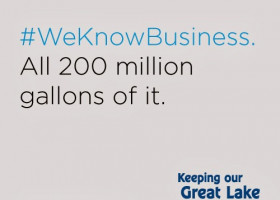 #WeKnowBusiness.
All 200 million gallons of it.

Keeping our
Great Lake